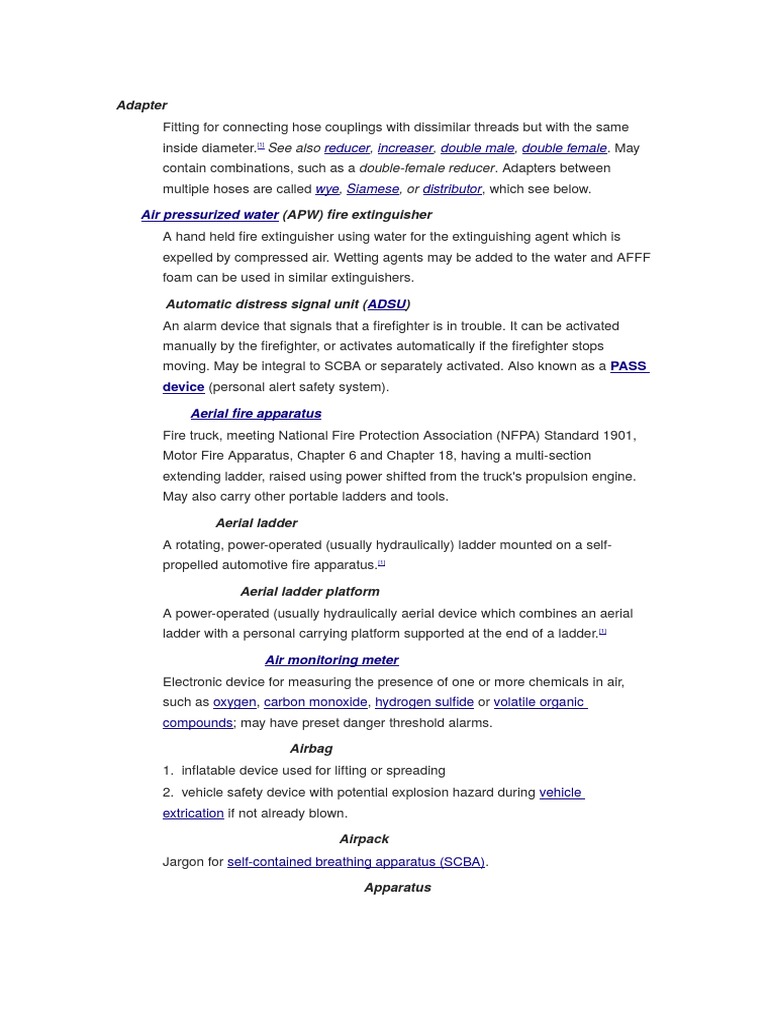 Adapter

Fitting for connecting hose couplings with dissimilar threads but with the same inside diameter.[1] See also reducer, increaser, double male, double female. May contain combinations, such as a double-female reducer. Adapters between multiple hoses are called wye, Siamese, or distributor, which see below.

Air pressurized water (APW) fire extinguisher

A hand held fire extinguisher using water for the extinguishing agent which is expelled by compressed air. Wetting agents may be added to the water and AFFF foam can be used in similar extinguishers.

Automatic distress signal unit (ADSU)

An alarm device that signals that a firefighter is in trouble. It can be activated manually by the firefighter, or activates automatically if the firefighter stops moving. May be integral to SCBA or separately activated. Also known as a PASS device (personal alert safety system).

Aerial fire apparatus

Fire truck, meeting National Fire Protection Association (NFPA) Standard 1901, Motor Fire Apparatus, Chapter 6 and Chapter 18, having a multi-section extending ladder, raised using power shifted from the truck's propulsion engine. May also carry other portable ladders and tools.

Aerial ladder

A rotating, power-operated (usually hydraulically) ladder mounted on a self-propelled automotive fire apparatus.[1]

Aerial ladder platform

A power-operated (usually hydraulically aerial device which combines an aerial ladder with a personal carrying platform supported at the end of a ladder.[1]

Air monitoring meter

Electronic device for measuring the presence of one or more chemicals in air, such as oxygen, carbon monoxide, hydrogen sulfide or volatile organic compounds; may have preset danger threshold alarms.

Airbag

1. inflatable device used for lifting or spreading
2. vehicle safety device with potential explosion hazard during vehicle extrication if not already blown.

Airpack

Jargon for self-contained breathing apparatus (SCBA).

Apparatus